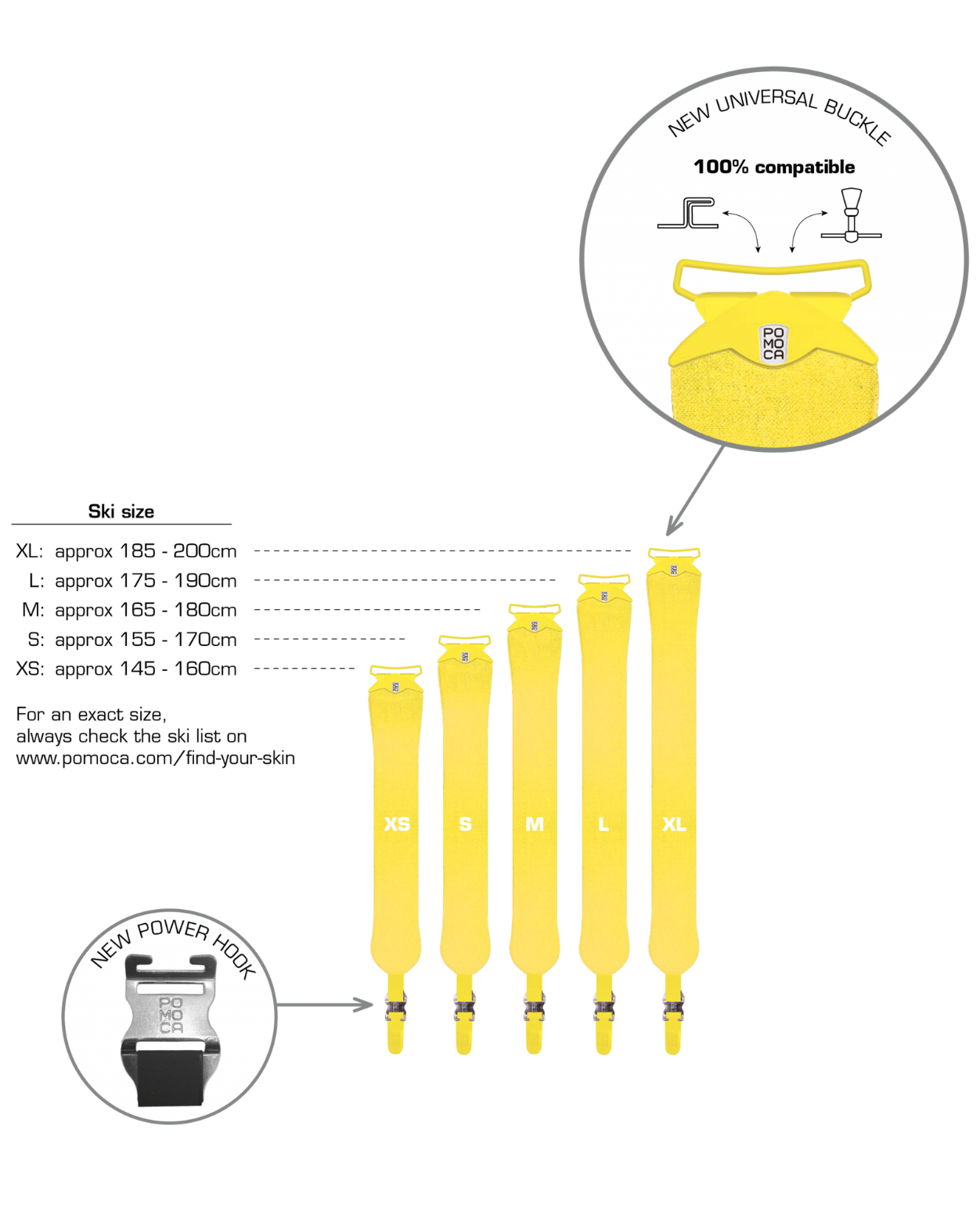 NEW UNIVERSAL BUCKLE

100% compatible

PO
MO
CA

Ski size

XL: approx 185 - 200cm
L: approx 175 - 190cm
M: approx 165 - 180cm
S: approx 155 - 170cm
XS: approx 145 - 160cm

For an exact size,
always check the ski list on
www.pomoca.com/find-your-skin

XS S M L XL

NEW POWER HOOK

PO
MO
CA